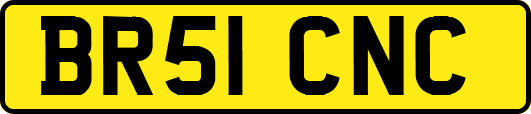 BR51 CNC